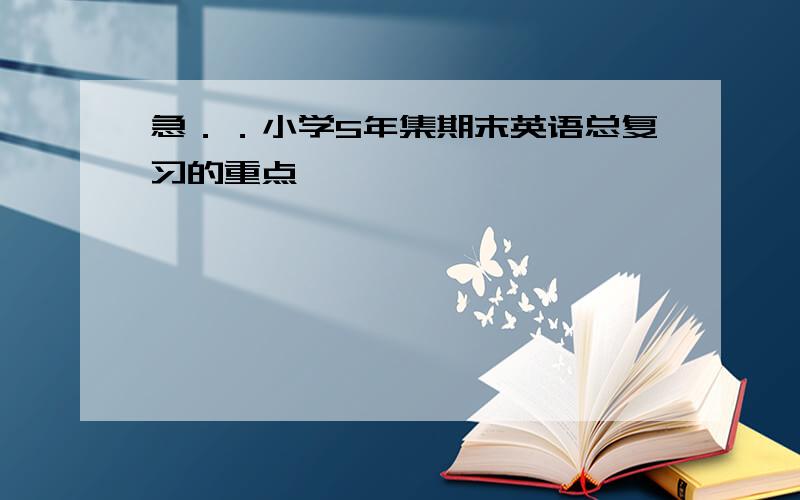 急．．小学5年集期末英语总复习的重点